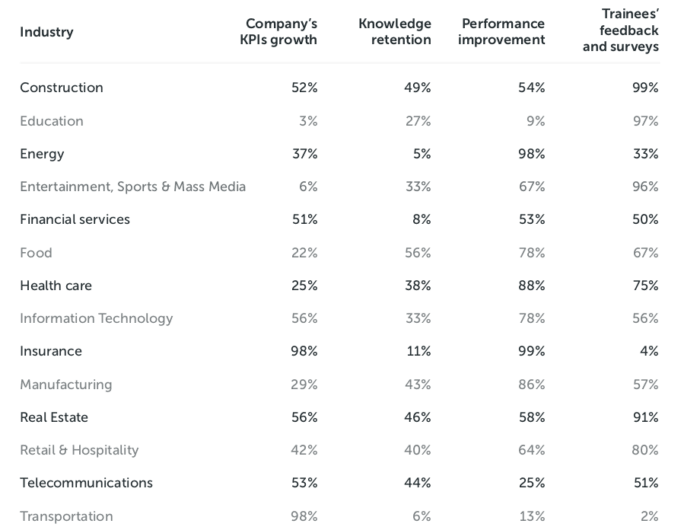 | Industry | Company's KPIs growth | Knowledge retention | Performance improvement | Trainees' feedback and surveys |
|---|---|---|---|---|
| Construction | 52% | 49% | 54% | 99% |
| Education | 3% | 27% | 9% | 97% |
| Energy | 37% | 5% | 98% | 33% |
| Entertainment, Sports & Mass Media | 6% | 33% | 67% | 96% |
| Financial services | 51% | 8% | 53% | 50% |
| Food | 22% | 56% | 78% | 67% |
| Health care | 25% | 38% | 88% | 75% |
| Information Technology | 56% | 33% | 78% | 56% |
| Insurance | 98% | 11% | 99% | 4% |
| Manufacturing | 29% | 43% | 86% | 57% |
| Real Estate | 56% | 46% | 58% | 91% |
| Retail & Hospitality | 42% | 40% | 64% | 80% |
| Telecommunications | 53% | 44% | 25% | 51% |
| Transportation | 98% | 6% | 13% | 2% |